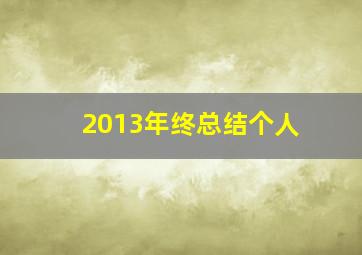 2013年终总结个人